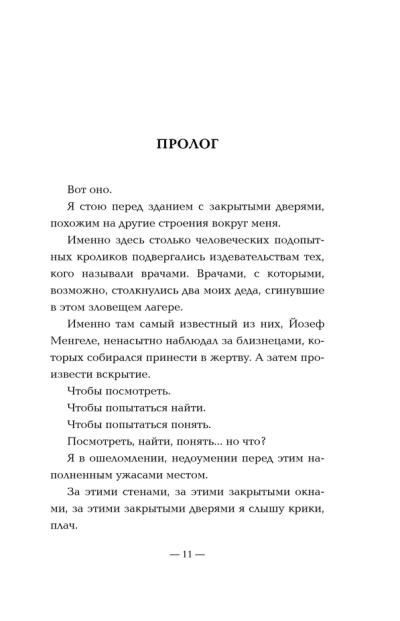 ПРОЛОГ

Вот оно.

Я стою перед зданием с закрытыми дверями, похожим на другие строения вокруг меня.

Именно здесь столько человеческих подопытных кроликов подвергались издевательствам тех, кого называли врачами. Врачами, с которыми, возможно, столкнулись два моих деда, сгинувшие в этом зловещем лагере.

Именно там самый известный из них, Йозеф Менгеле, ненасытно наблюдал за близнецами, которых собирался принести в жертву. А затем произвести вскрытие.

Чтобы посмотреть.

Чтобы попытаться найти.

Чтобы попытаться понять.

Посмотреть, найти, понять... но что?

Я в ошеломлении, недоумении перед этим наполненным ужасами местом.

За этими стенами, за этими закрытыми окнами, за этими закрытыми дверями я слышу крики, плач.

— 11 —